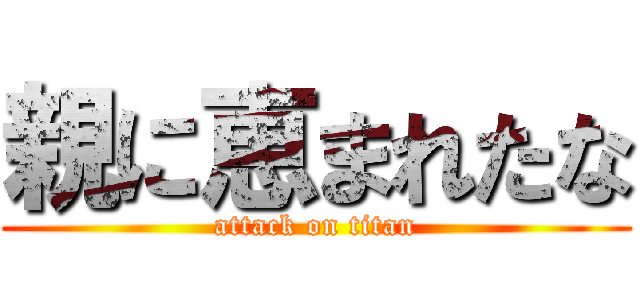 親に恵まれたな
attack on titan